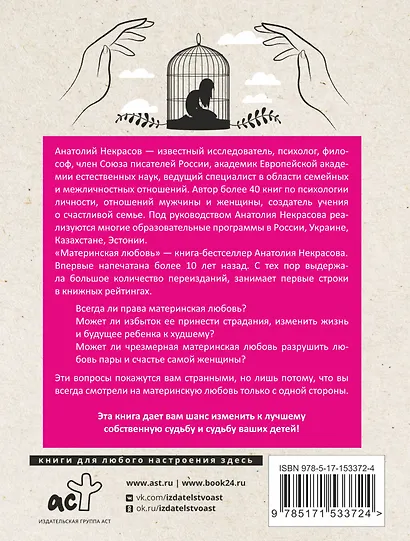 Анатолий Некрасов — известный исследователь, психолог, философ, член Союза писателей России, академик Европейской академии естественных наук, ведущий специалист в области семейных и межличностных отношений. Автор более 40 книг по психологии личности, отношений мужчины и женщины, создатель учения о счастливой семье. Под руководством Анатолия Некрасова реализуются многие образовательные программы в России, Украине, Казахстане, Эстонии.

«Материнская любовь» — книга-бестселлер Анатолия Некрасова. Впервые напечатана более 10 лет назад. С тех пор выдержала большое количество переизданий, занимает первые строки в книжных рейтингах.

Всегда ли права материнская любовь?

Может ли избыток ее принести страдания, изменить жизнь и будущее ребенка к худшему?

Может ли чрезмерная материнская любовь разрушить любовь пары и счастье самой женщины?

Эти вопросы покажутся вам странными, но лишь потому, что вы всегда смотрели на материнскую любовь только с одной стороны.

Эта книга дает вам шанс изменить к лучшему собственную судьбу и судьбу ваших детей!

книги для любого настроения здесь

аст

ИЗДАТЕЛЬСКАЯ ГРУППА АСТ

www.ast.ru | www.book24.ru

vk.com/izdatelstvoast

ok.ru/izdatelstvoast

ISBN 978-5-17-153372-4

9 785171 533724 >